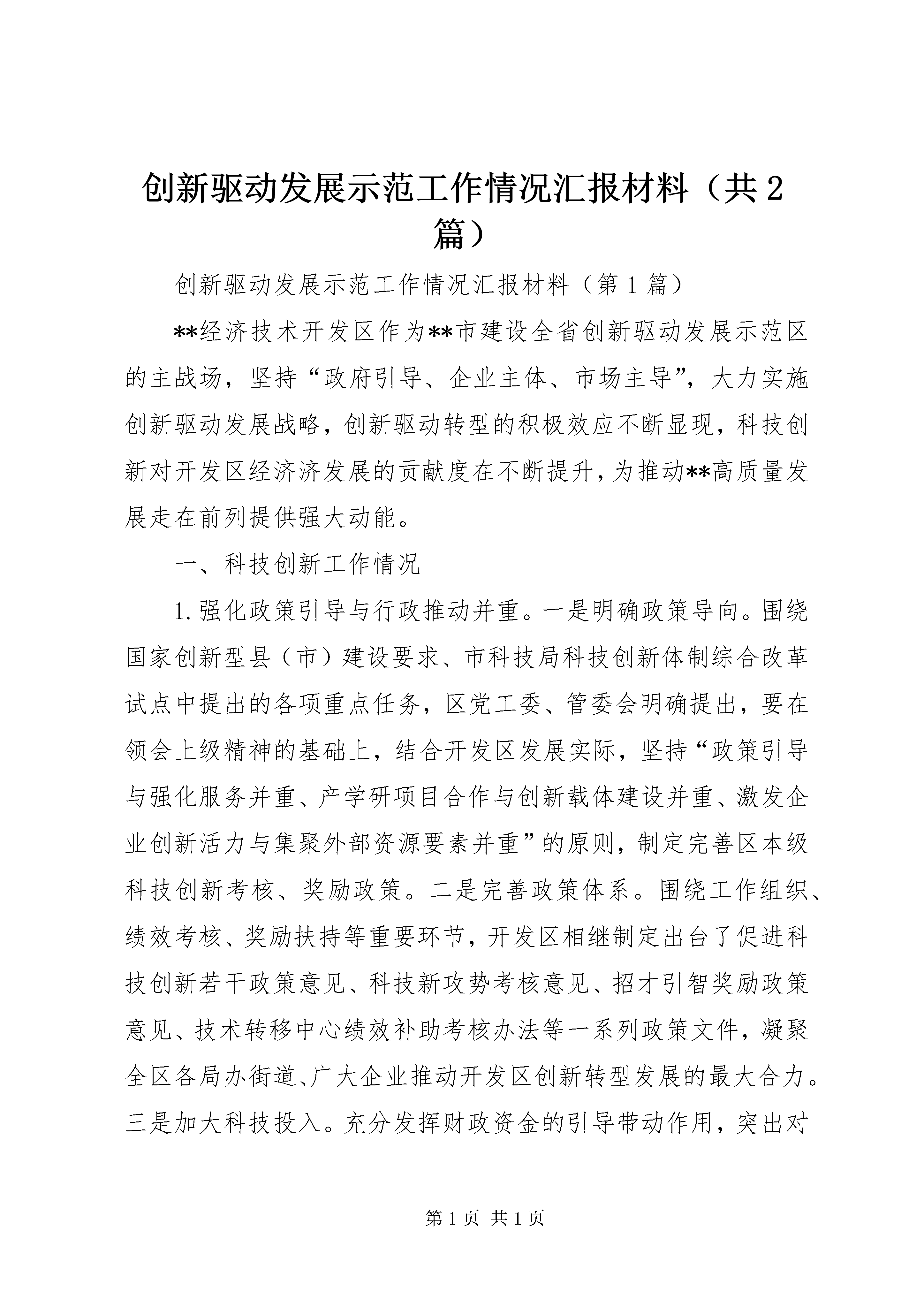 创新驱动发展示范工作情况汇报材料（共2篇）

创新驱动发展示范工作情况汇报材料（第1篇）

**经济技术开发区作为**市建设全省创新驱动发展示范区的主战场，坚持“政府引导、企业主体、市场主导”，大力实施创新驱动发展战略，创新驱动转型的积极效应不断显现，科技创新对开发区经济济发展的贡献度在不断提升，为推动**高质量发展走在前列提供强大动能。

一、科技创新工作情况

1.强化政策引导与行政推动并重。一是明确政策导向。围绕国家创新型县（市）建设要求、市科技局科技创新体制综合改革试点中提出的各项重点任务，区党工委、管委会明确提出，要在领会上级精神的基础上，结合开发区发展实际，坚持“政策引导与强化服务并重、产学研项目合作与创新载体建设并重、激发企业创新活力与集聚外部资源要素并重”的原则，制定完善区本级科技创新考核、奖励政策。二是完善政策体系。围绕工作组织、绩效考核、奖励扶持等重要环节，开发区相继制定出台了促进科技创新若干政策意见、科技新攻势考核意见、招才引智奖励政策意见、技术转移中心绩效补助考核办法等一系列政策文件，凝聚全区各局办街道、广大企业推动开发区创新转型发展的最大合力。三是加大科技投入。充分发挥财政资金的引导带动作用，突出对

第1页 共1页